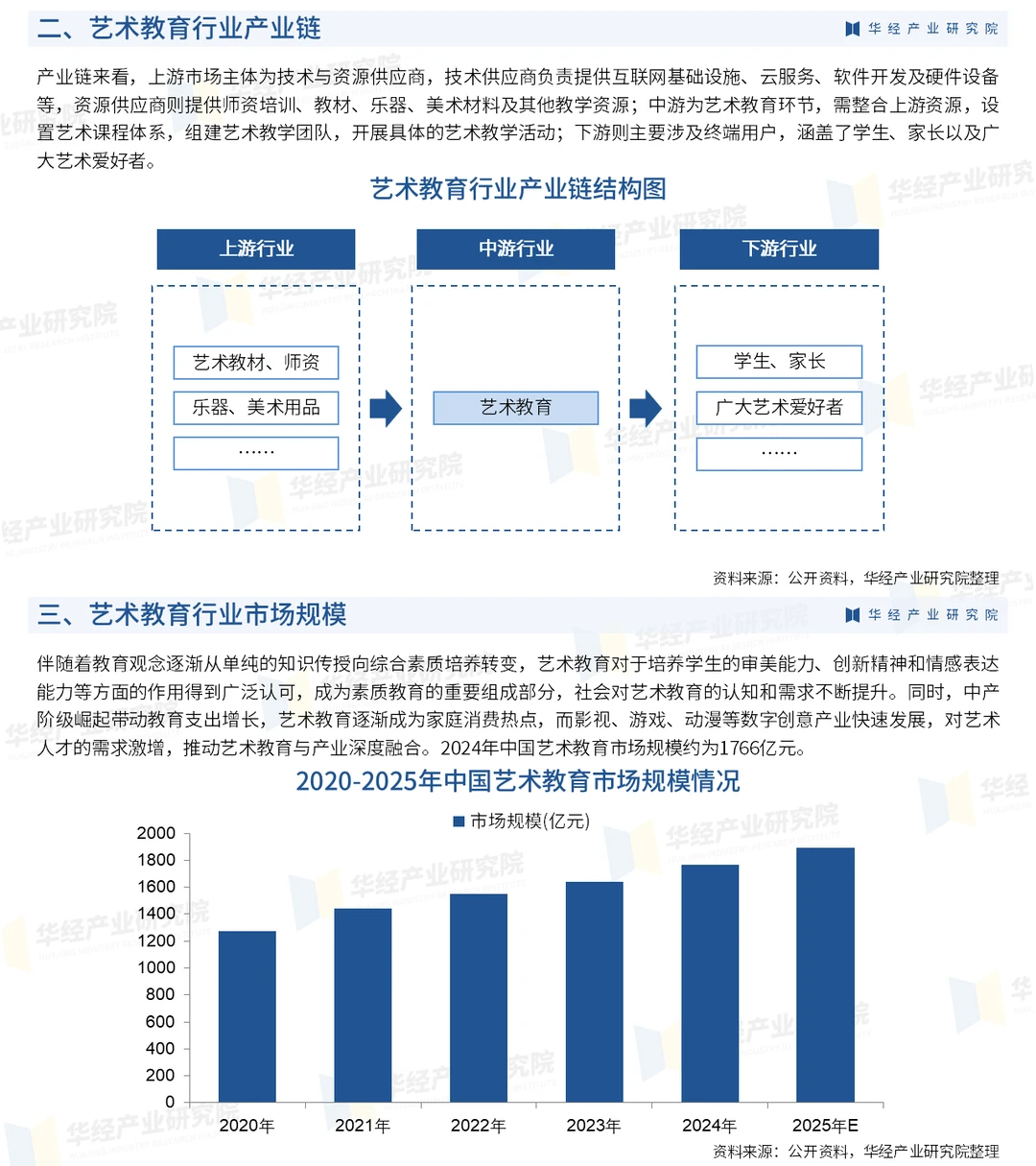 二、艺术教育行业产业链

华经产业研究院

产业链来看，上游市场主体为技术与资源供应商，技术供应商负责提供互联网基础设施、云服务、软件开发及硬件设备等，资源供应商则提供师资培训、教材、乐器、美术材料及其他教学资源；中游为艺术教育环节，需整合上游资源，设置艺术课程体系，组建艺术教学团队，开展具体的艺术教学活动；下游则主要涉及终端用户，涵盖了学生、家长以及广大艺术爱好者。

艺术教育行业产业链结构图

上游行业

艺术教材、师资

乐器、美术用品

……

中游行业

艺术教育

下游行业

学生、家长

广大艺术爱好者

……

资料来源：公开资料，华经产业研究院整理

三、艺术教育行业市场规模

华经产业研究院

伴随着教育观念逐渐从单纯的知识传授向综合素质培养转变，艺术教育对于培养学生的审美能力、创新精神和情感表达能力等方面的作用得到广泛认可，成为素质教育的重要组成部分，社会对艺术教育的认知和需求不断提升。同时，中产阶级崛起带动教育支出增长，艺术教育逐渐成为家庭消费热点，而影视、游戏、动漫等数字创意产业快速发展，对艺术人才的需求激增，推动艺术教育与产业深度融合。2024年中国艺术教育市场规模约为1766亿元。

2020-2025年中国艺术教育市场规模情况

市场规模(亿元)

2000
1800
1600
1400
1200
1000
800
600
400
200
0

2020年
2021年
2022年
2023年
2024年
2025年E

资料来源：公开资料，华经产业研究院整理